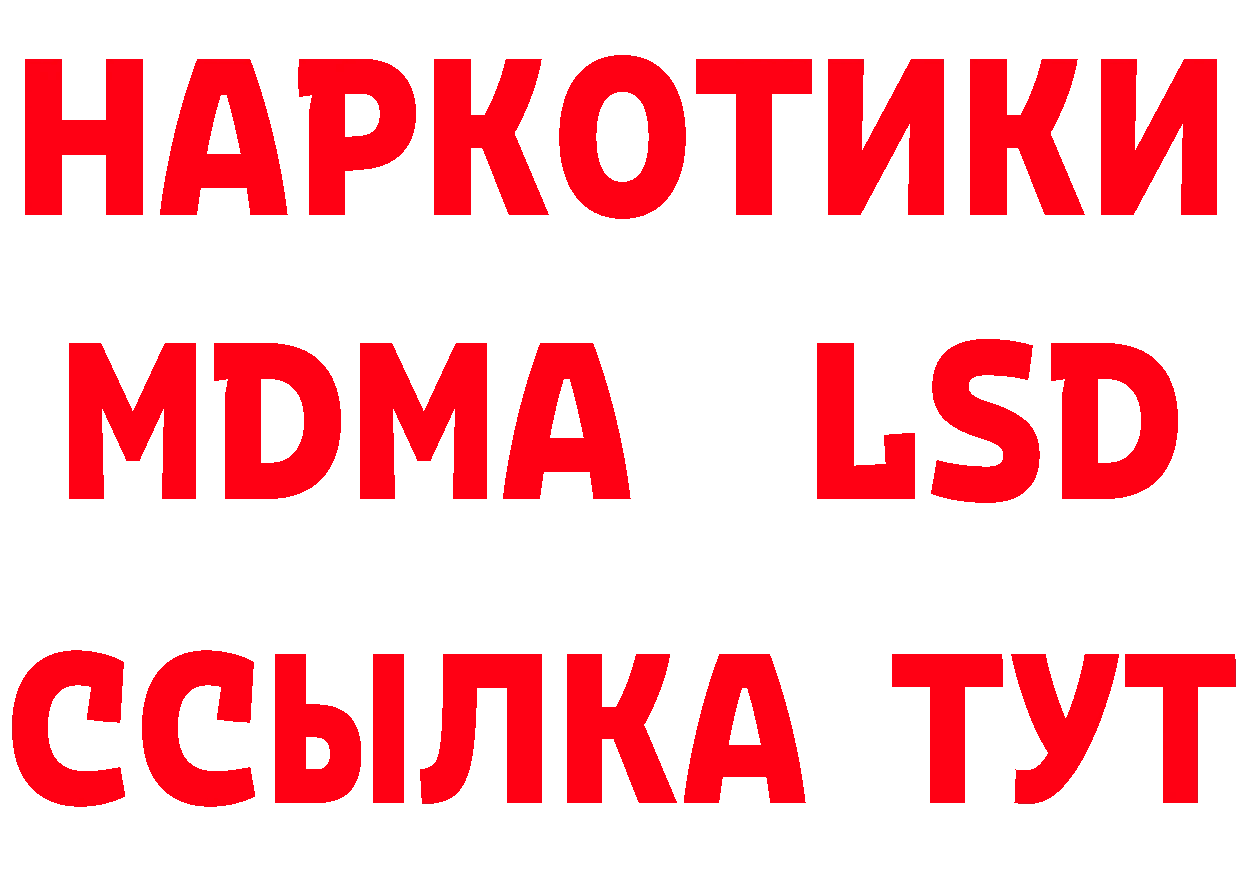 НАРКОТИКИ
MDMA LSD
ССЫЛКА ТУТ